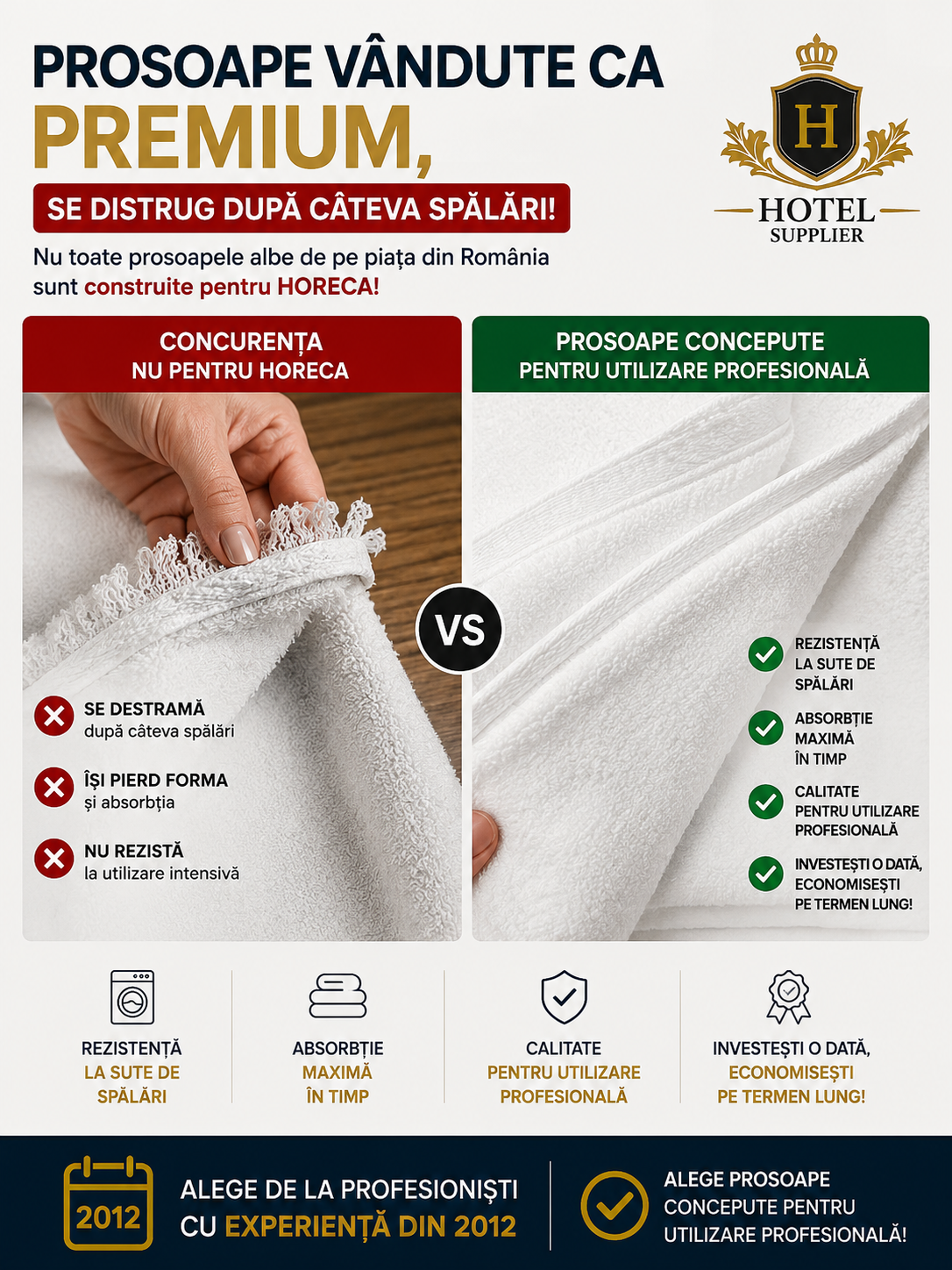 PROSOAPE VÂNDUTE CA PREMIUM,

SE DISTRUG DUPĂ CÂTEVA SPĂLĂRI!

Nu toate prosoapele albe de pe piața din România sunt construite pentru HORECA!

H
HOTEL
SUPPLIER

CONCURENȚA
NU PENTRU HORECA

SE DESTRAMĂ
după câteva spălări

ÎȘI PIERD FORMA
și absorbția

NU REZISTĂ
la utilizare intensivă

VS

PROSOAPE CONCEPUTE
PENTRU UTILIZARE PROFESIONALĂ

REZISTENȚĂ LA SUTE DE SPĂLĂRI

ABSORBȚIE MAXIMĂ ÎN TIMP

CALITATE PENTRU UTILIZARE PROFESIONALĂ

INVESTEȘTI O DATĂ, ECONOMISEȘTI PE TERMEN LUNG!

REZISTENȚĂ
LA SUTE DE SPĂLĂRI

ABSORBȚIE
MAXIMĂ ÎN TIMP

CALITATE
PENTRU UTILIZARE PROFESIONALĂ

INVESTEȘTI O DATĂ,
ECONOMISEȘTI PE TERMEN LUNG!

2012

ALEGE DE LA PROFESIONIȘTI
CU EXPERIENȚĂ DIN 2012

ALEGE PROSOAPE
CONCEPUTE PENTRU
UTILIZARE PROFESIONALĂ!